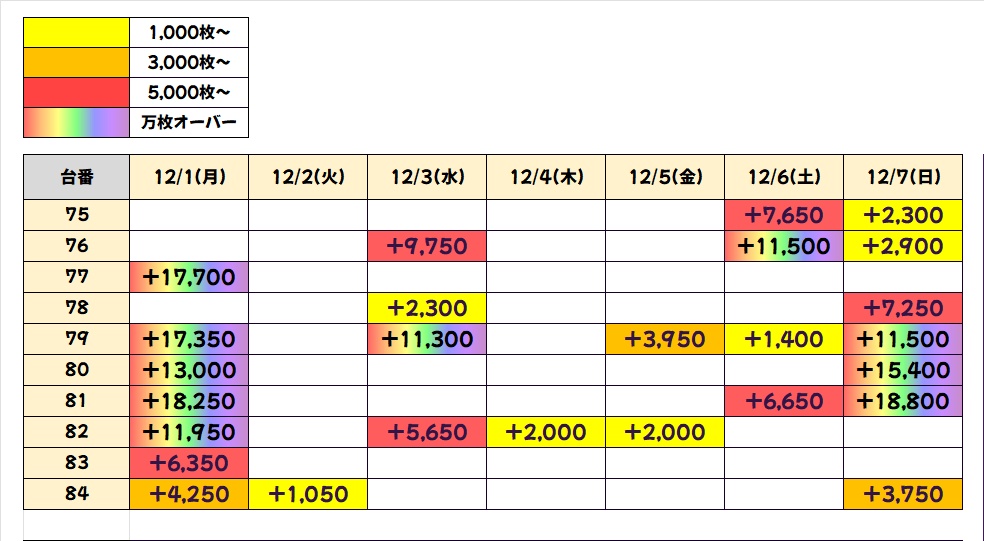 | | |
|---|---|
| | 1,000枚～ |
| | 3,000枚～ |
| | 5,000枚～ |
| | 万枚オーバー |

| 台番 | 12/1(月) | 12/2(火) | 12/3(水) | 12/4(木) | 12/5(金) | 12/6(土) | 12/7(日) |
|---|---|---|---|---|---|---|---|
| 75 | | | | | | +7,650 | +2,300 |
| 76 | | | +9,750 | | | +11,500 | +2,900 |
| 77 | +17,700 | | | | | | |
| 78 | | | +2,300 | | | | +7,250 |
| 79 | +17,350 | | +11,300 | | +3,950 | +1,400 | +11,500 |
| 80 | +13,000 | | | | | | +15,400 |
| 81 | +18,250 | | | | | +6,650 | +18,800 |
| 82 | +11,950 | | +5,650 | +2,000 | +2,000 | | |
| 83 | +6,350 | | | | | | |
| 84 | +4,250 | +1,050 | | | | | +3,750 |